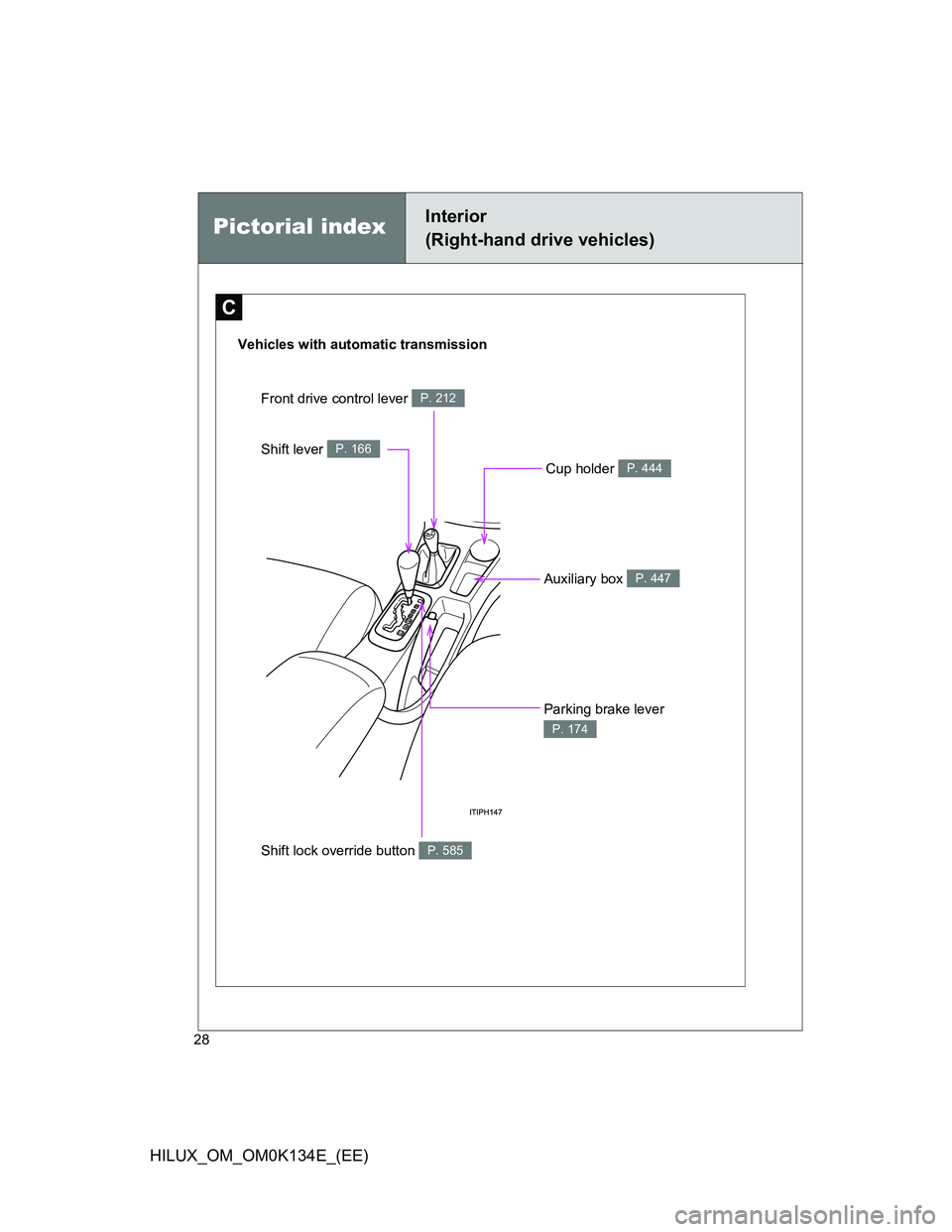 Pictorial index

Interior
(Right-hand drive vehicles)

C

Vehicles with automatic transmission

Front drive control lever P. 212

Shift lever P. 166

Cup holder P. 444

Auxiliary box P. 447

Parking brake lever P. 174

ITIPH147

Shift lock override button P. 585

28

HILUX_OM_OM0K134E_(EE)

carmanualsonline.info